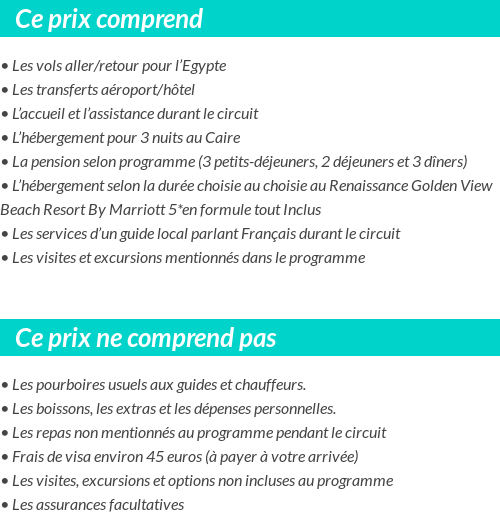 Ce prix comprend

• Les vols aller/retour pour l'Egypte
• Les transferts aéroport/hôtel
• L'accueil et l'assistance durant le circuit
• L'hébergement pour 3 nuits au Caire
• La pension selon programme (3 petits-déjeuners, 2 déjeuners et 3 dîners)
• L'hébergement selon la durée choisie au choisie au Renaissance Golden View Beach Resort By Marriott 5*en formule tout Inclus
• Les services d'un guide local parlant Français durant le circuit
• Les visites et excursions mentionnés dans le programme

Ce prix ne comprend pas

• Les pourboires usuels aux guides et chauffeurs.
• Les boissons, les extras et les dépenses personnelles.
• Les repas non mentionnés au programme pendant le circuit
• Frais de visa environ 45 euros (à payer à votre arrivée)
• Les visites, excursions et options non incluses au programme
• Les assurances facultatives